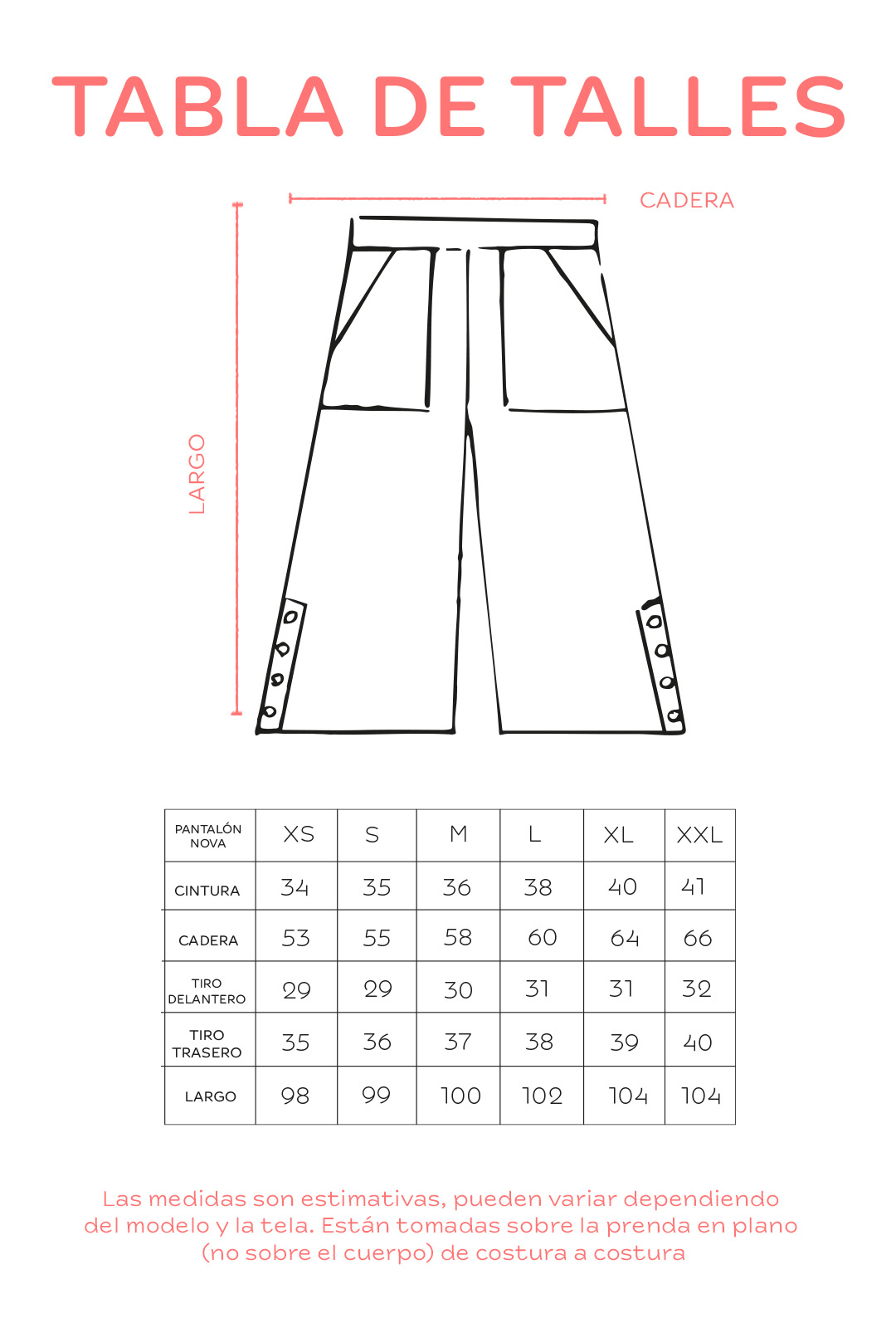 TABLA DE TALLES

CADERA

LARGO

| PANTALÓN NOVA | XS | S | M | L | XL | XXL |
|---|---|---|---|---|---|---|
| CINTURA | 34 | 35 | 36 | 38 | 40 | 41 |
| CADERA | 53 | 55 | 58 | 60 | 64 | 66 |
| TIRO DELANTERO | 29 | 29 | 30 | 31 | 31 | 32 |
| TIRO TRASERO | 35 | 36 | 37 | 38 | 39 | 40 |
| LARGO | 98 | 99 | 100 | 102 | 104 | 104 |

Las medidas son estimativas, pueden variar dependiendo del modelo y la tela. Están tomadas sobre la prenda en plano (no sobre el cuerpo) de costura a costura